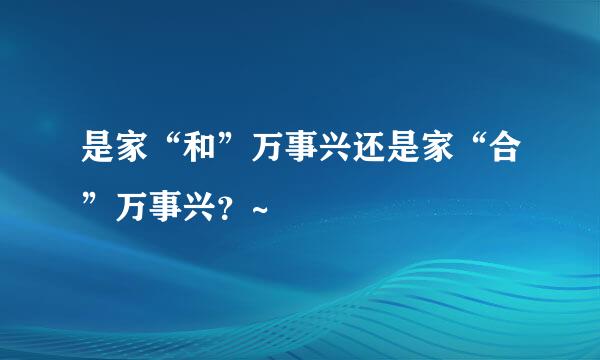 是家“和”万事兴还是家“合”万事兴？~